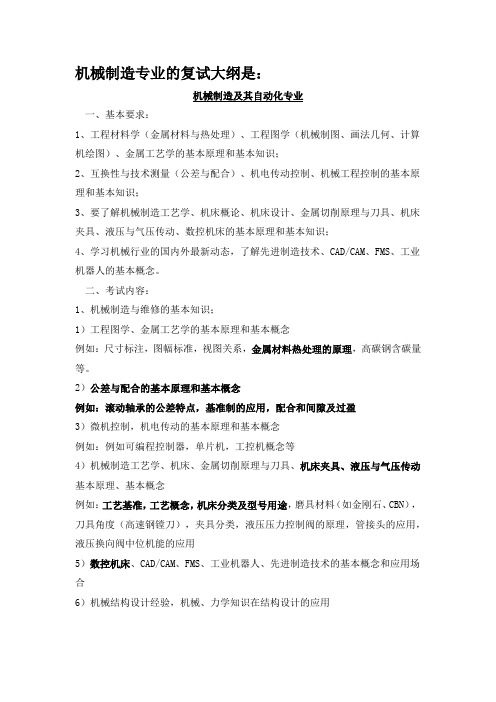 机械制造专业的复试大纲是：

机械制造及其自动化专业

一、基本要求：

1、工程材料学（金属材料与热处理）、工程图学（机械制图、画法几何、计算机绘图）、金属工艺学的基本原理和基本知识；

2、互换性与技术测量（公差与配合）、机电传动控制、机械工程控制的基本原理和基本知识；

3、要了解机械制造工艺学、机床概论、机床设计、金属切削原理与刀具、机床夹具、液压与气压传动、数控机床的基本原理和基本知识；

4、学习机械行业的国内外最新动态，了解先进制造技术、CAD/CAM、FMS、工业机器人的基本概念。

二、考试内容：

1、机械制造与维修的基本知识；

1）工程图学、金属工艺学的基本原理和基本概念

例如：尺寸标注，图幅标准，视图关系，金属材料热处理的原理，高碳钢含碳量等。

2）公差与配合的基本原理和基本概念

例如：滚动轴承的公差特点，基准制的应用，配合和间隙及过盈

3）微机控制，机电传动的基本原理和基本概念

例如：例如可编程控制器，单片机，工控机概念等

4）机械制造工艺学、机床、金属切削原理与刀具、机床夹具、液压与气压传动基本原理、基本概念

例如：工艺基准，工艺概念，机床分类及型号用途，磨具材料（如金刚石、CBN），刀具角度（高速钢镗刀），夹具分类，液压压力控制阀的原理，管接头的应用，液压换向阀中位机能的应用

5）数控机床、CAD/CAM、FMS、工业机器人、先进制造技术的基本概念和应用场合

6）机械结构设计经验，机械、力学知识在结构设计的应用